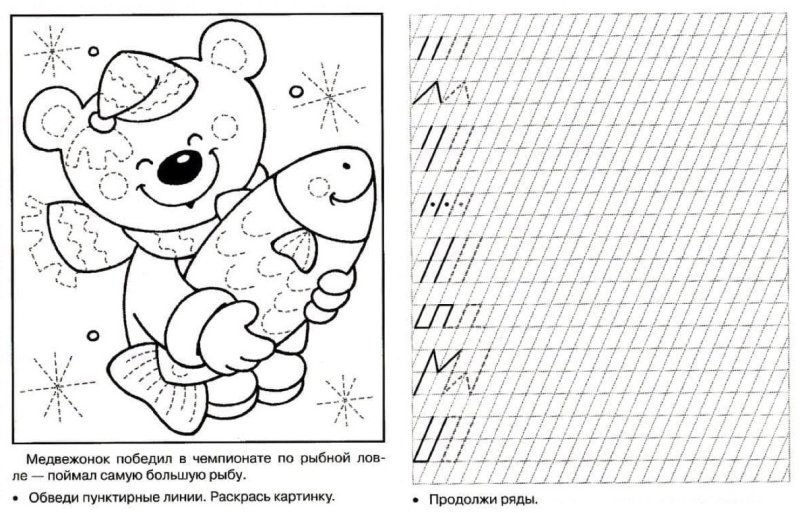 Медвежонок победил в чемпионате по рыбной ловле — поймал самую большую рыбу.

• Обведи пунктирные линии. Раскрась картинку.

• Продолжи ряды.